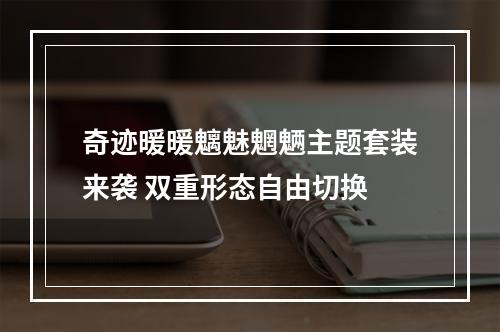 奇迹暖暖魑魅魍魉主题套装来袭 双重形态自由切换